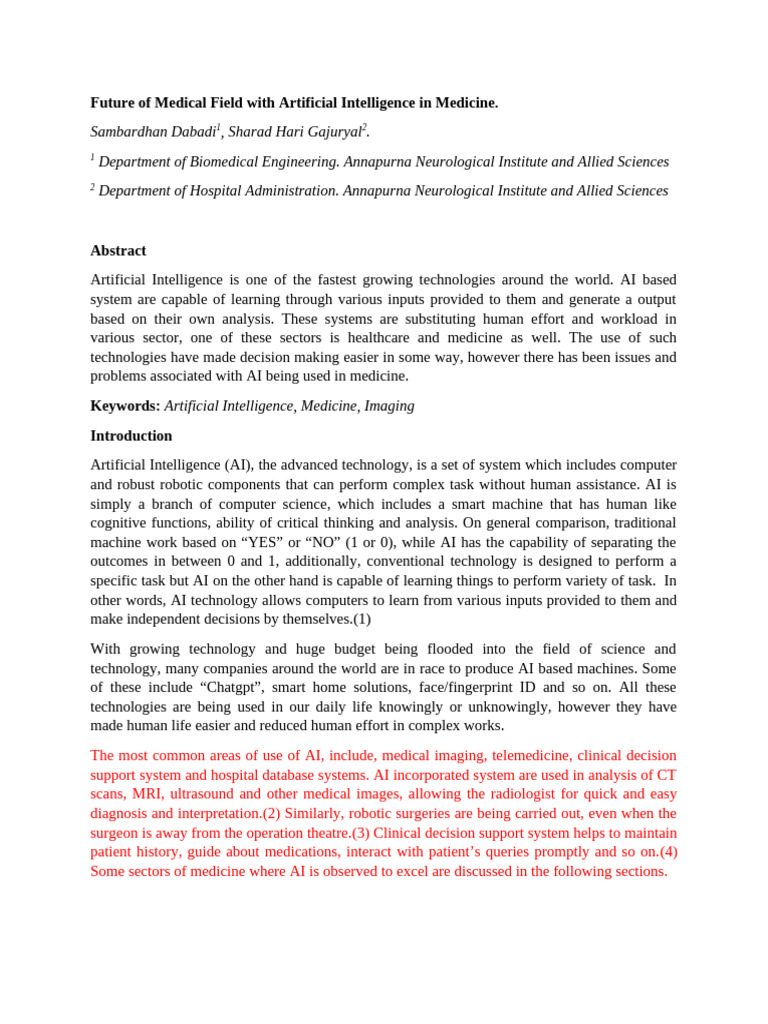 Future of Medical Field with Artificial Intelligence in Medicine.

Sambardhan Dabadi$^{1}$, Sharad Hari Gajuryal$^{2}$.

$^{1}$ Department of Biomedical Engineering. Annapurna Neurological Institute and Allied Sciences

$^{2}$ Department of Hospital Administration. Annapurna Neurological Institute and Allied Sciences

Abstract

Artificial Intelligence is one of the fastest growing technologies around the world. AI based system are capable of learning through various inputs provided to them and generate a output based on their own analysis. These systems are substituting human effort and workload in various sector, one of these sectors is healthcare and medicine as well. The use of such technologies have made decision making easier in some way, however there has been issues and problems associated with AI being used in medicine.

Keywords: Artificial Intelligence, Medicine, Imaging

Introduction

Artificial Intelligence (AI), the advanced technology, is a set of system which includes computer and robust robotic components that can perform complex task without human assistance. AI is simply a branch of computer science, which includes a smart machine that has human like cognitive functions, ability of critical thinking and analysis. On general comparison, traditional machine work based on "YES" or "NO" (1 or 0), while AI has the capability of separating the outcomes in between 0 and 1, additionally, conventional technology is designed to perform a specific task but AI on the other hand is capable of learning things to perform variety of task. In other words, AI technology allows computers to learn from various inputs provided to them and make independent decisions by themselves.(1)

With growing technology and huge budget being flooded into the field of science and technology, many companies around the world are in race to produce AI based machines. Some of these include "Chatgpt", smart home solutions, face/fingerprint ID and so on. All these technologies are being used in our daily life knowingly or unknowingly, however they have made human life easier and reduced human effort in complex works.

The most common areas of use of AI, include, medical imaging, telemedicine, clinical decision support system and hospital database systems. AI incorporated system are used in analysis of CT scans, MRI, ultrasound and other medical images, allowing the radiologist for quick and easy diagnosis and interpretation.(2) Similarly, robotic surgeries are being carried out, even when the surgeon is away from the operation theatre.(3) Clinical decision support system helps to maintain patient history, guide about medications, interact with patient's queries promptly and so on.(4) Some sectors of medicine where AI is observed to excel are discussed in the following sections.